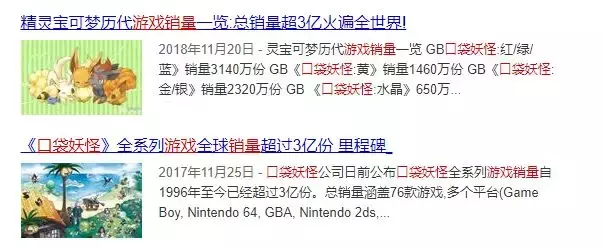 精灵宝可梦历代游戏销量一览:总销量超3亿火遍全世界!

2018年11月20日 - 灵宝可梦历代游戏销量一览 GB口袋妖怪:红/绿/蓝》销量3140万份 GB《口袋妖怪:黄》销量1460万份 GB《口袋妖怪:金/银》销量2320万份 GB 《口袋妖怪:水晶》650万...

《口袋妖怪》全系列游戏全球销量超过3亿份 里程碑

2017年11月25日 - 口袋妖怪公司日前公布口袋妖怪全系列游戏销量自1996年至今已经超过3亿份。总销量涵盖76款游戏,多个平台(Game Boy, Nintendo 64, GBA, Nintendo 2ds,...